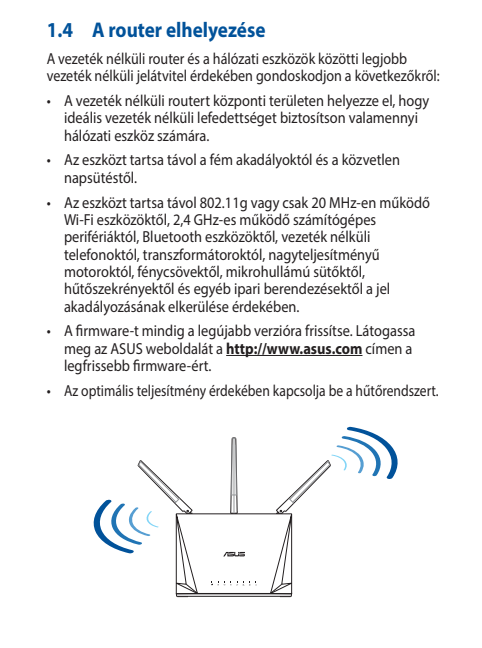 1.4 A router elhelyezése

A vezeték nélküli router és a hálózati eszközök közötti legjobb vezeték nélküli jelátvitel érdekében gondoskodjon a következőkről:

• A vezeték nélküli routert központi területen helyezze el, hogy ideális vezeték nélküli lefedettséget biztosítson valamennyi hálózati eszköz számára.

• Az eszközt tartsa távol a fém akadályoktól és a közvetlen napsütéstől.

• Az eszközt tartsa távol 802.11g vagy csak 20 MHz-en működő Wi-Fi eszközöktől, 2,4 GHz-es működő számítógépes perifériáktól, Bluetooth eszközöktől, vezeték nélküli telefonoktól, transzformátoroktól, nagyteljesítményű motoroktól, fénycsövektől, mikrohullámú sütőktől, hűtőszekrényektől és egyéb ipari berendezésektől a jel akadályozásának elkerülése érdekében.

• A firmware-t mindig a legújabb verzióra frissítse. Látogassa meg az ASUS weboldalát a http://www.asus.com címen a legfrissebb firmware-ért.

• Az optimális teljesítmény érdekében kapcsolja be a hűtőrendszert.

ASUS